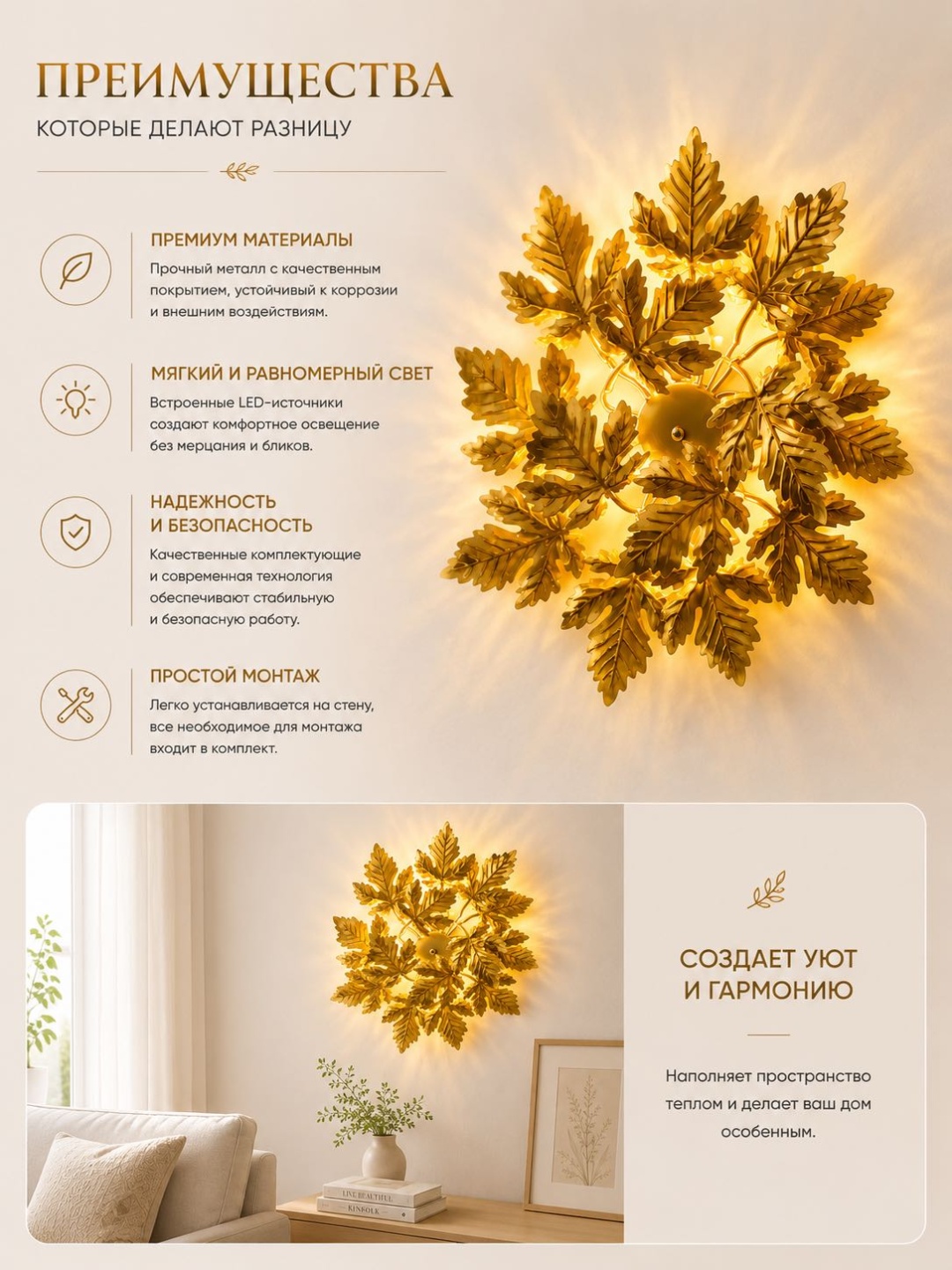 ПРЕИМУЩЕСТВА
КОТОРЫЕ ДЕЛАЮТ РАЗНИЦУ

ПРЕМИУМ МАТЕРИАЛЫ
Прочный металл с качественным покрытием, устойчивый к коррозии и внешним воздействиям.

МЯГКИЙ И РАВНОМЕРНЫЙ СВЕТ
Встроенные LED-источники создают комфортное освещение без мерцания и бликов.

НАДЕЖНОСТЬ
И БЕЗОПАСНОСТЬ
Качественные комплектующие и современная технология обеспечивают стабильную и безопасную работу.

ПРОСТОЙ МОНТАЖ
Легко устанавливается на стену, все необходимое для монтажа входит в комплект.

СОЗДАЕТ УЮТ
И ГАРМОНИЮ

Наполняет пространство теплом и делает ваш дом особенным.